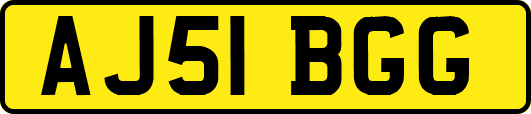 AJ51 BGG